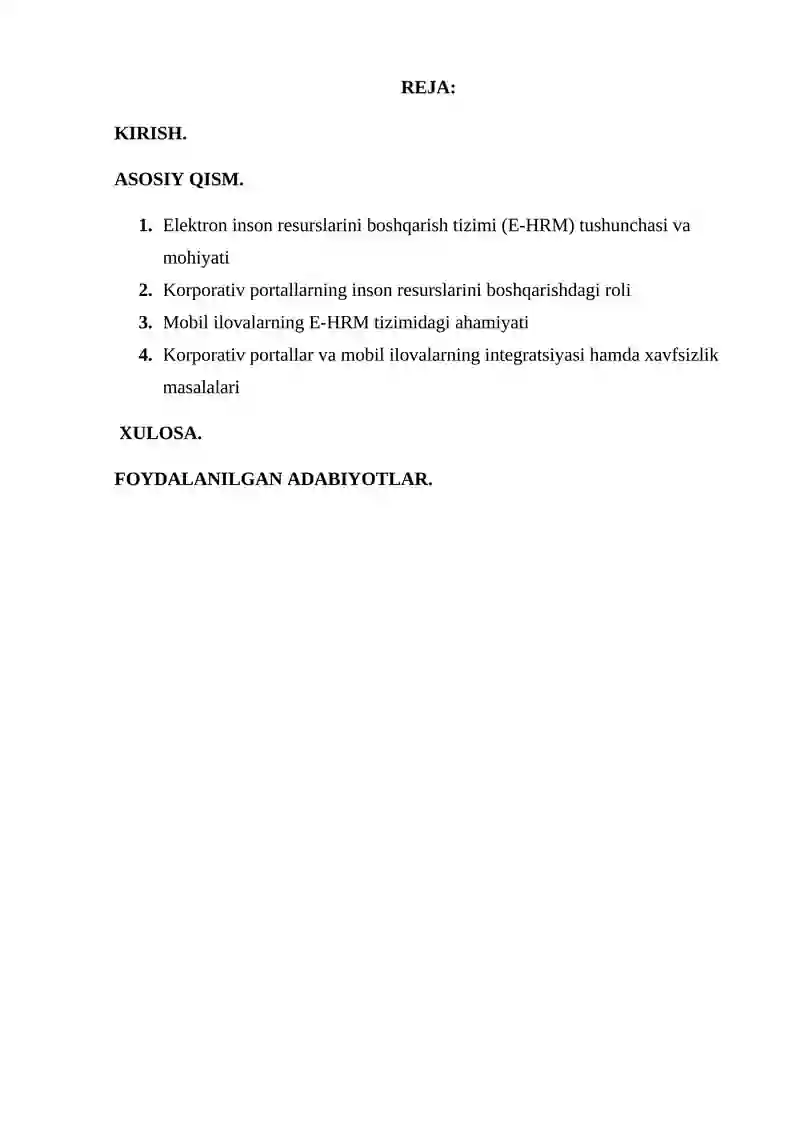 REJA:

KIRISH.

ASOSIY QISM.

1. Elektron inson resurslarini boshqarish tizimi (E-HRM) tushunchasi va mohiyati
2. Korporativ portallarning inson resurslarini boshqarishdagi roli
3. Mobil ilovalarning E-HRM tizimidagi ahamiyati
4. Korporativ portallar va mobil ilovalarning integratsiyasi hamda xavfsizlik masalalari

XULOSA.

FOYDALANILGAN ADABIYOTLAR.